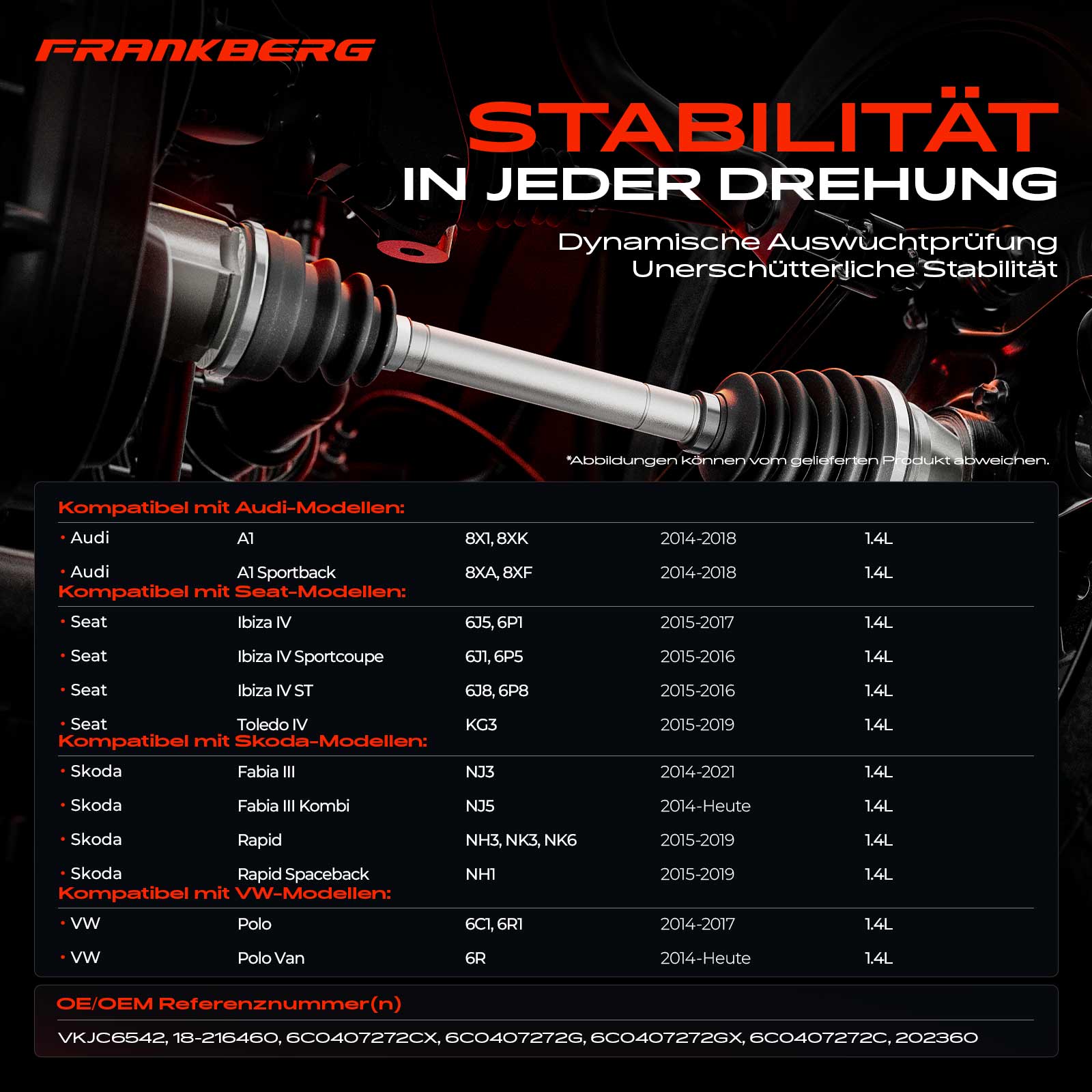 FRANKBERG

STABILITÄT
IN JEDER DREHUNG

Dynamische Auswuchtprüfung
Unerschütterliche Stabilität

*Abbildungen können vom gelieferten Produkt abweichen.

Kompatibel mit Audi-Modellen:

• Audi A1 8X1, 8XK 2014-2018 1.4L
• Audi A1 Sportback 8XA, 8XF 2014-2018 1.4L

Kompatibel mit Seat-Modellen:

• Seat Ibiza IV 6J5, 6P1 2015-2017 1.4L
• Seat Ibiza IV Sportcoupe 6J1, 6P5 2015-2016 1.4L
• Seat Ibiza IV ST 6J8, 6P8 2015-2016 1.4L
• Seat Toledo IV KG3 2015-2019 1.4L

Kompatibel mit Skoda-Modellen:

• Skoda Fabia III NJ3 2014-2021 1.4L
• Skoda Fabia III Kombi NJ5 2014-Heute 1.4L
• Skoda Rapid NH3, NK3, NK6 2015-2019 1.4L
• Skoda Rapid Spaceback NH1 2015-2019 1.4L

Kompatibel mit VW-Modellen:

• VW Polo 6C1, 6R1 2014-2017 1.4L
• VW Polo Van 6R 2014-Heute 1.4L

OE/OEM Referenznummer(n)

VKJC6542, 18-216460, 6C0407272CX, 6C0407272G, 6C0407272GX, 6C0407272C, 202360